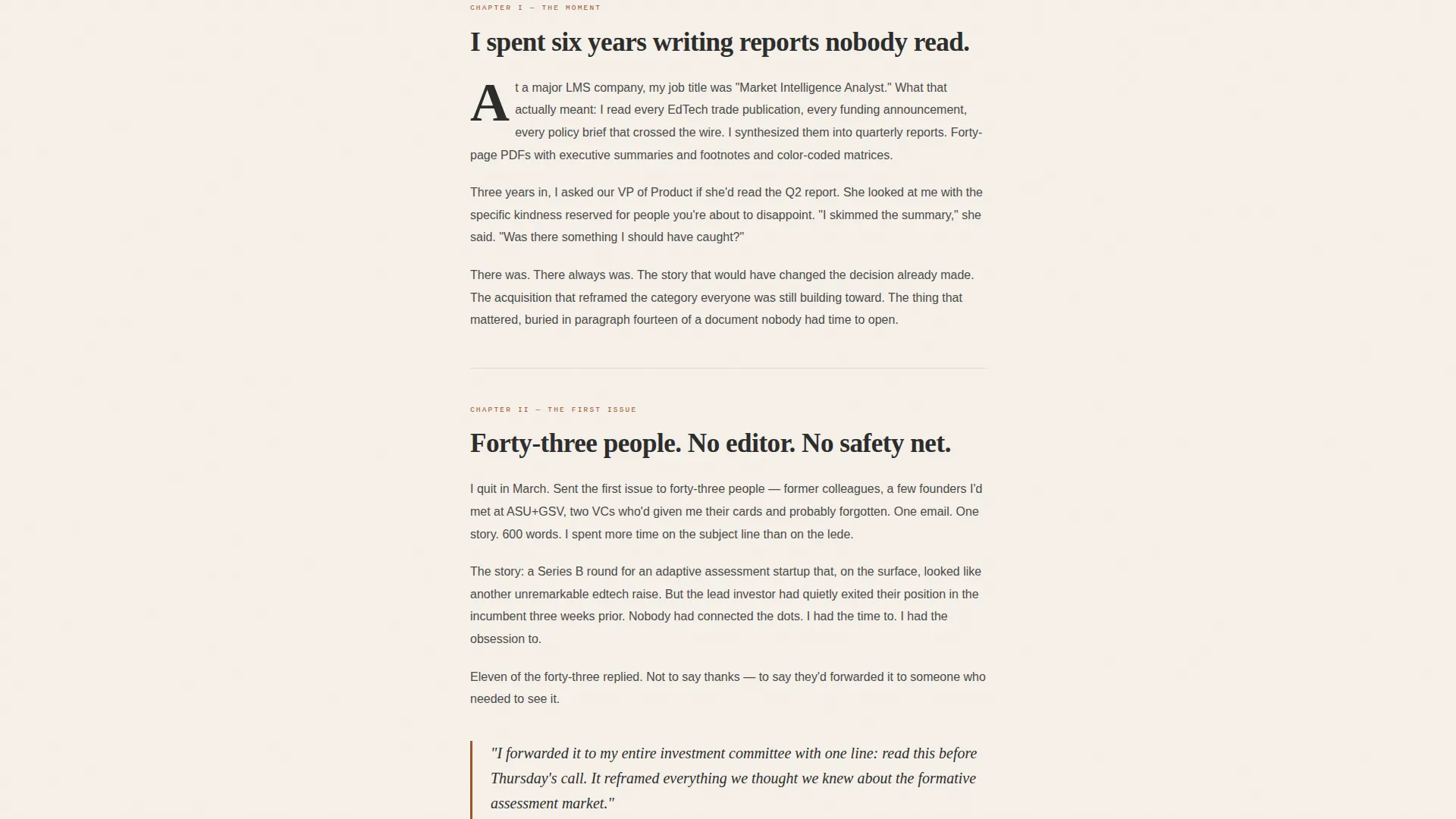 CHAPTER I — THE MOMENT

I spent six years writing reports nobody read.

At a major LMS company, my job title was "Market Intelligence Analyst." What that actually meant: I read every EdTech trade publication, every funding announcement, every policy brief that crossed the wire. I synthesized them into quarterly reports. Forty-page PDFs with executive summaries and footnotes and color-coded matrices.

Three years in, I asked our VP of Product if she'd read the Q2 report. She looked at me with the specific kindness reserved for people you're about to disappoint. "I skimmed the summary," she said. "Was there something I should have caught?"

There was. There always was. The story that would have changed the decision already made. The acquisition that reframed the category everyone was still building toward. The thing that mattered, buried in paragraph fourteen of a document nobody had time to open.

CHAPTER II — THE FIRST ISSUE

Forty-three people. No editor. No safety net.

I quit in March. Sent the first issue to forty-three people — former colleagues, a few founders I'd met at ASU+GSV, two VCs who'd given me their cards and probably forgotten. One email. One story. 600 words. I spent more time on the subject line than on the lede.

The story: a Series B round for an adaptive assessment startup that, on the surface, looked like another unremarkable edtech raise. But the lead investor had quietly exited their position in the incumbent three weeks prior. Nobody had connected the dots. I had the time to. I had the obsession to.

Eleven of the forty-three replied. Not to say thanks — to say they'd forwarded it to someone who needed to see it.

"I forwarded it to my entire investment committee with one line: read this before Thursday's call. It reframed everything we thought we knew about the formative assessment market."